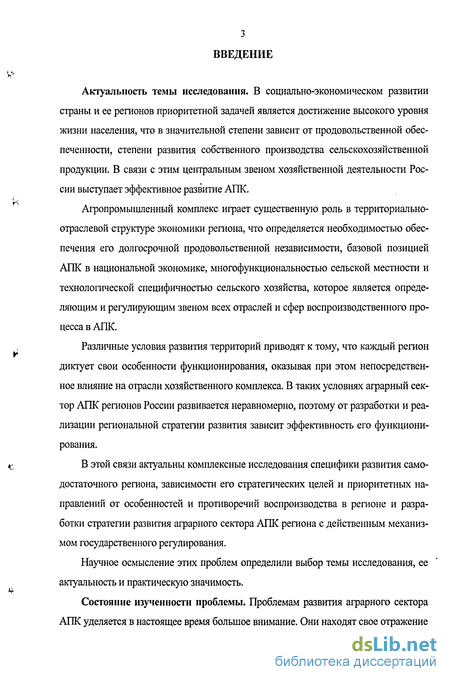 3

ВВЕДЕНИЕ

Актуальность темы исследования. В социально-экономическом развитии страны и ее регионов приоритетной задачей является достижение высокого уровня жизни населения, что в значительной степени зависит от продовольственной обеспеченности, степени развития собственного производства сельскохозяйственной продукции. В связи с этим центральным звеном хозяйственной деятельности России выступает эффективное развитие АПК.

Агропромышленный комплекс играет существенную роль в территориально-отраслевой структуре экономики региона, что определяется необходимостью обеспечения его долгосрочной продовольственной независимости, базовой позицией АПК в национальной экономике, многофункциональностью сельской местности и технологической специфичностью сельского хозяйства, которое является определяющим и регулирующим звеном всех отраслей и сфер воспроизводственного процесса в АПК.

Различные условия развития территорий приводят к тому, что каждый регион диктует свои особенности функционирования, оказывая при этом непосредственное влияние на отрасли хозяйственного комплекса. В таких условиях аграрный сектор АПК регионов России развивается неравномерно, поэтому от разработки и реализации региональной стратегии развития зависит эффективность его функционирования.

В этой связи актуальны комплексные исследования специфики развития самодостаточного региона, зависимости его стратегических целей и приоритетных направлений от особенностей и противоречий воспроизводства в регионе и разработки стратегии развития аграрного сектора АПК региона с действенным механизмом государственного регулирования.

Научное осмысление этих проблем определили выбор темы исследования, ее актуальность и практическую значимость.

Состояние изученности проблемы. Проблемам развития аграрного сектора АПК уделяется в настоящее время большое внимание. Они находят свое отражение

dsLib.net
библиотека диссертаций